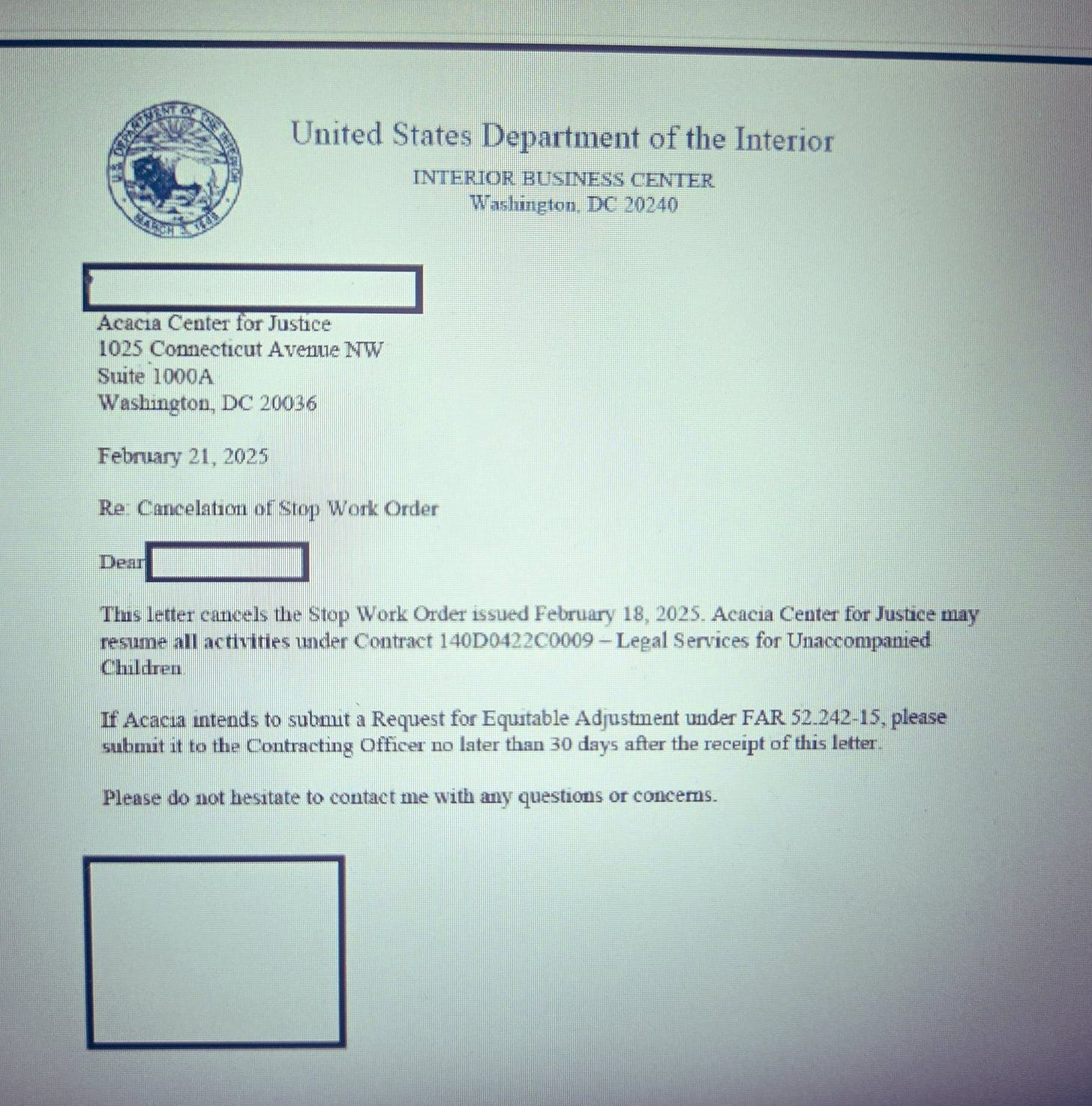 U.S. DEPARTMENT OF THE INTERIOR
MARCH 3, 1849

United States Department of the Interior

INTERIOR BUSINESS CENTER
Washington, DC 20240

Acacia Center for Justice
1025 Connecticut Avenue NW
Suite 1000A
Washington, DC 20036

February 21, 2025

Re: Cancelation of Stop Work Order

Dear

This letter cancels the Stop Work Order issued February 18, 2025. Acacia Center for Justice may resume all activities under Contract 140D0422C0009 – Legal Services for Unaccompanied Children.

If Acacia intends to submit a Request for Equitable Adjustment under FAR 52.242-15, please submit it to the Contracting Officer no later than 30 days after the receipt of this letter.

Please do not hesitate to contact me with any questions or concerns.